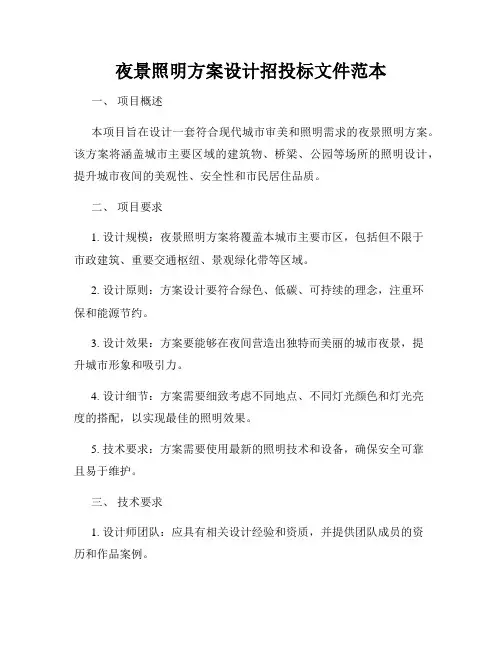 夜景照明方案设计招投标文件范本

一、 项目概述

本项目旨在设计一套符合现代城市审美和照明需求的夜景照明方案。该方案将涵盖城市主要区域的建筑物、桥梁、公园等场所的照明设计，提升城市夜间的美观性、安全性和市民居住品质。

二、 项目要求

1. 设计规模：夜景照明方案将覆盖本城市主要市区，包括但不限于市政建筑、重要交通枢纽、景观绿化带等区域。

2. 设计原则：方案设计要符合绿色、低碳、可持续的理念，注重环保和能源节约。

3. 设计效果：方案要能够在夜间营造出独特而美丽的城市夜景，提升城市形象和吸引力。

4. 设计细节：方案需要细致考虑不同地点、不同灯光颜色和灯光亮度的搭配，以实现最佳的照明效果。

5. 技术要求：方案需要使用最新的照明技术和设备，确保安全可靠且易于维护。

三、 技术要求

1. 设计师团队：应具有相关设计经验和资质，并提供团队成员的资历和作品案例。